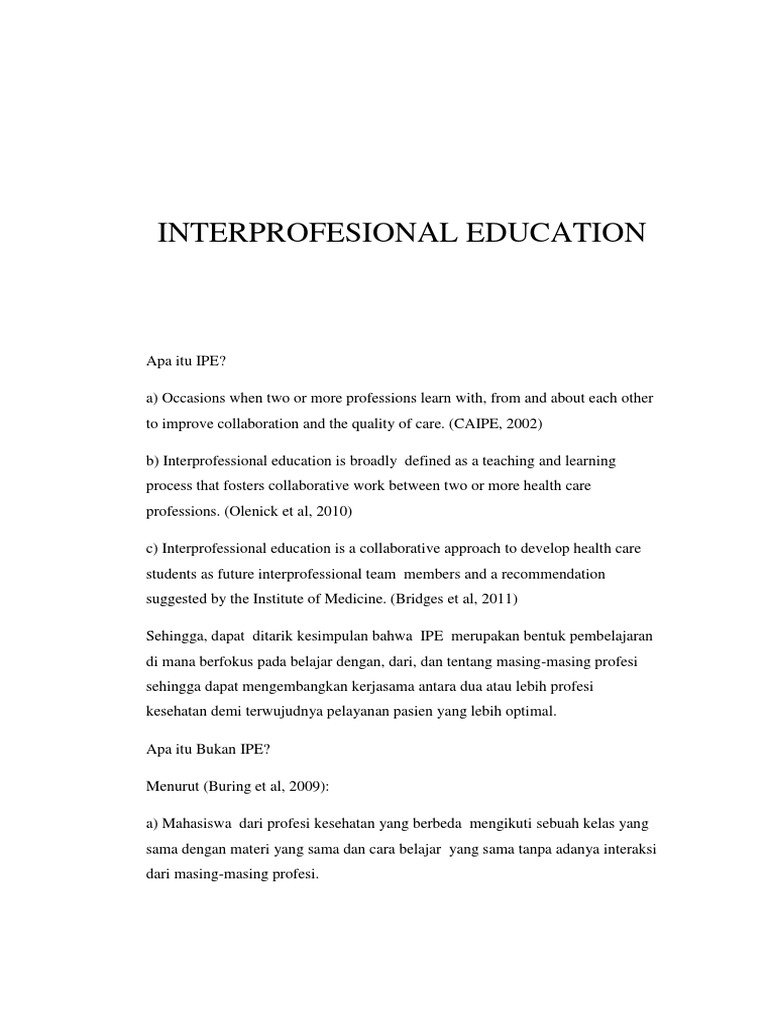 INTERPROFESIONAL EDUCATION

Apa itu IPE?

a) Occasions when two or more professions learn with, from and about each other to improve collaboration and the quality of care. (CAIPE, 2002)

b) Interprofessional education is broadly defined as a teaching and learning process that fosters collaborative work between two or more health care professions. (Olenick et al, 2010)

c) Interprofessional education is a collaborative approach to develop health care students as future interprofessional team members and a recommendation suggested by the Institute of Medicine. (Bridges et al, 2011)

Sehingga, dapat ditarik kesimpulan bahwa IPE merupakan bentuk pembelajaran di mana berfokus pada belajar dengan, dari, dan tentang masing-masing profesi sehingga dapat mengembangkan kerjasama antara dua atau lebih profesi kesehatan demi terwujudnya pelayanan pasien yang lebih optimal.

Apa itu Bukan IPE?

Menurut (Buring et al, 2009):

a) Mahasiswa dari profesi kesehatan yang berbeda mengikuti sebuah kelas yang sama dengan materi yang sama dan cara belajar yang sama tanpa adanya interaksi dari masing-masing profesi.